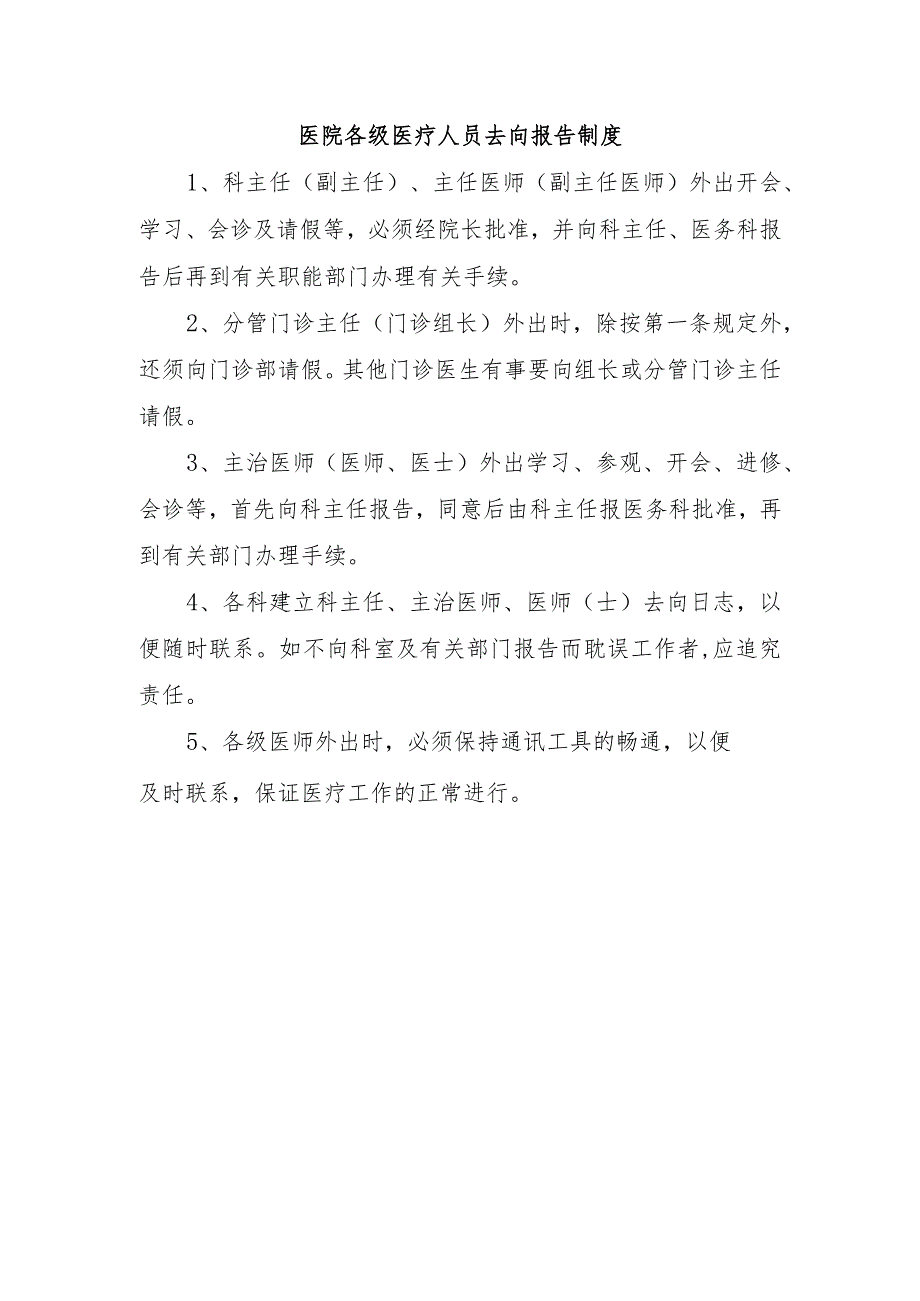 医院各级医疗人员去向报告制度

1、科主任（副主任）、主任医师（副主任医师）外出开会、学习、会诊及请假等，必须经院长批准，并向科主任、医务科报告后再到有关职能部门办理有关手续。

2、分管门诊主任（门诊组长）外出时，除按第一条规定外，还须向门诊部请假。其他门诊医生有事要向组长或分管门诊主任请假。

3、主治医师（医师、医士）外出学习、参观、开会、进修、会诊等，首先向科主任报告，同意后由科主任报医务科批准，再到有关部门办理手续。

4、各科建立科主任、主治医师、医师（士）去向日志，以便随时联系。如不向科室及有关部门报告而耽误工作者,应追究责任。

5、各级医师外出时，必须保持通讯工具的畅通，以便及时联系，保证医疗工作的正常进行。